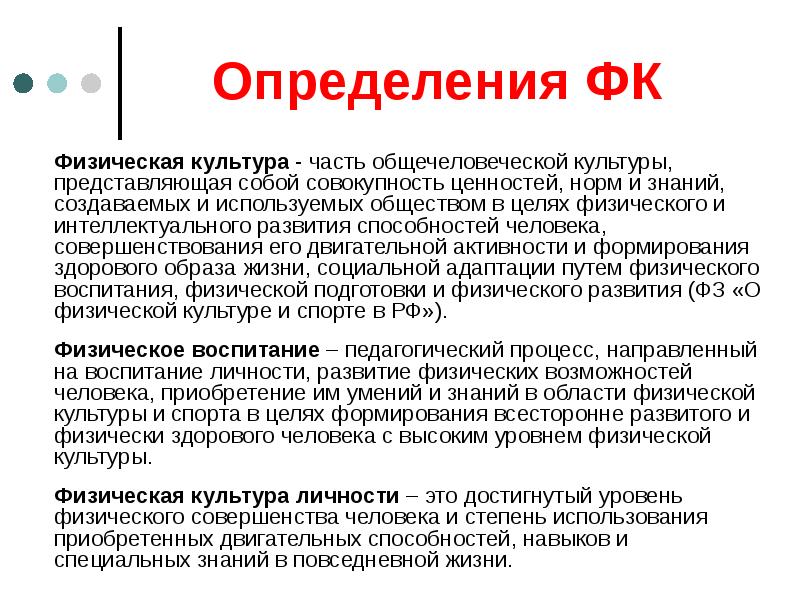 Определения ФК

Физическая культура - часть общечеловеческой культуры, представляющая собой совокупность ценностей, норм и знаний, создаваемых и используемых обществом в целях физического и интеллектуального развития способностей человека, совершенствования его двигательной активности и формирования здорового образа жизни, социальной адаптации путем физического воспитания, физической подготовки и физического развития (ФЗ «О физической культуре и спорте в РФ»).

Физическое воспитание – педагогический процесс, направленный на воспитание личности, развитие физических возможностей человека, приобретение им умений и знаний в области физической культуры и спорта в целях формирования всесторонне развитого и физически здорового человека с высоким уровнем физической культуры.

Физическая культура личности – это достигнутый уровень физического совершенства человека и степень использования приобретенных двигательных способностей, навыков и специальных знаний в повседневной жизни.